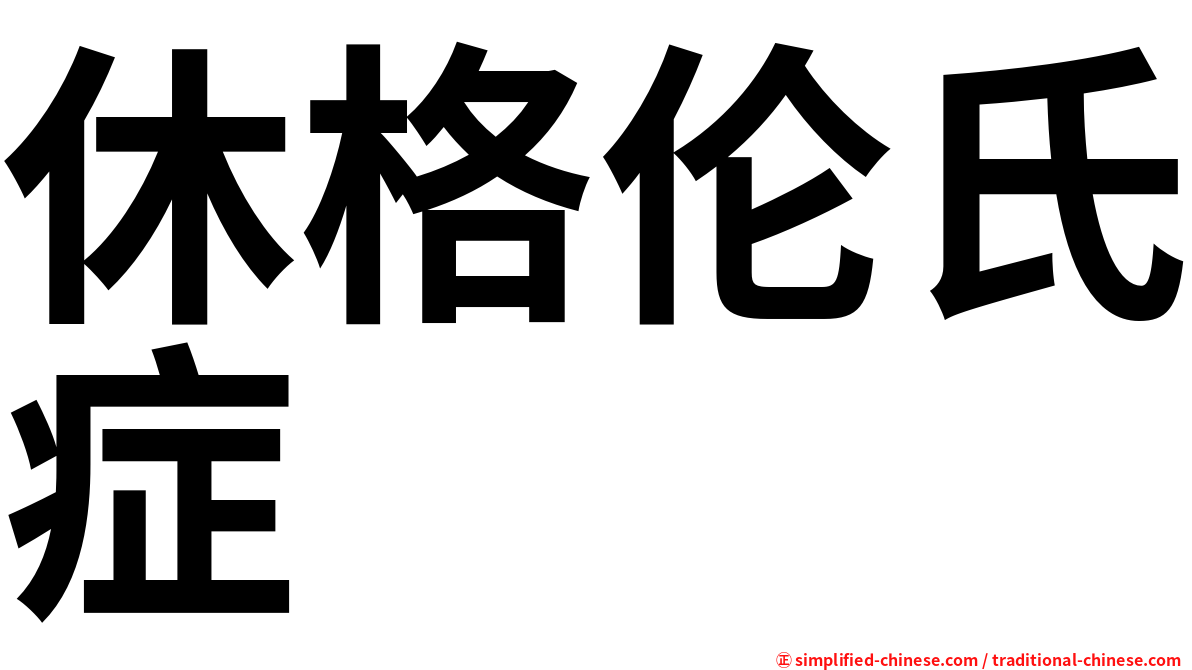 休格伦氏症

㊣ simplified-chinese.com / traditional-chinese.com